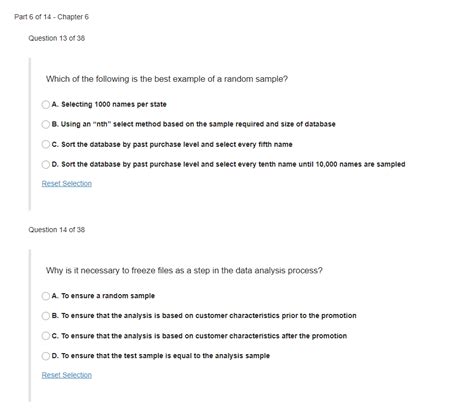 Part 6 of 14 - Chapter 6

Question 13 of 38

Which of the following is the best example of a random sample?

A. Selecting 1000 names per state

B. Using an "nth" select method based on the sample required and size of database

C. Sort the database by past purchase level and select every fifth name

D. Sort the database by past purchase level and select every tenth name until 10,000 names are sampled

Reset Selection

Question 14 of 38

Why is it necessary to freeze files as a step in the data analysis process?

A. To ensure a random sample

B. To ensure that the analysis is based on customer characteristics prior to the promotion

C. To ensure that the analysis is based on customer characteristics after the promotion

D. To ensure that the test sample is equal to the analysis sample

Reset Selection